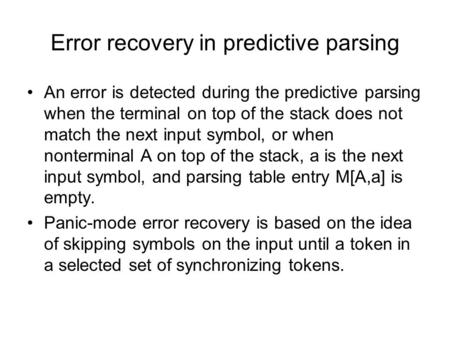 Error recovery in predictive parsing

• An error is detected during the predictive parsing when the terminal on top of the stack does not match the next input symbol, or when nonterminal A on top of the stack, a is the next input symbol, and parsing table entry M[A,a] is empty.

• Panic-mode error recovery is based on the idea of skipping symbols on the input until a token in a selected set of synchronizing tokens.